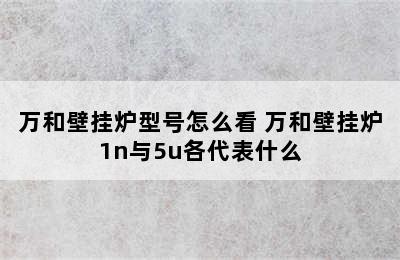 万和壁挂炉型号怎么看 万和壁挂炉1n与5u各代表什么